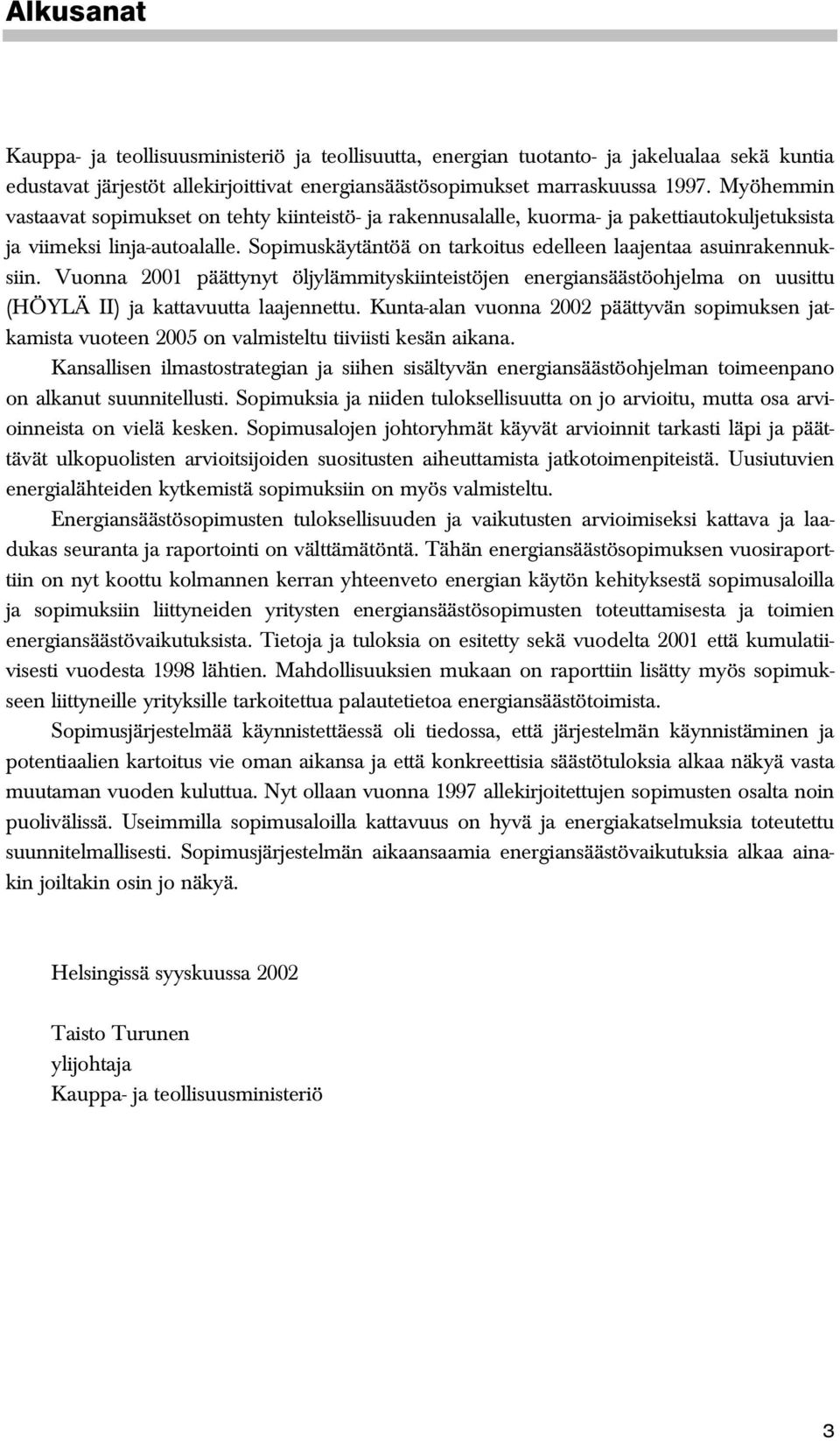 Alkusanat

Kauppa- ja teollisuusministeriö ja teollisuutta, energian tuotanto- ja jakelualaa sekä kuntia edustavat järjestöt allekirjoittivat energiansäästösopimukset marraskuussa 1997. Myöhemmin vastaavat sopimukset on tehty kiinteistö- ja rakennusalalle, kuorma- ja pakettiautokuljetuksista ja viimeksi linja-autoalalle. Sopimuskäytäntöä on tarkoitus edelleen laajentaa asuinrakennuksiin. Vuonna 2001 päättynyt öljylämmityskiinteistöjen energiansäästöohjelma on uusittu (HÖYLÄ II) ja kattavuutta laajennettu. Kunta-alan vuonna 2002 päättyvän sopimuksen jatkamista vuoteen 2005 on valmisteltu tiiviisti kesän aikana.

Kansallisen ilmastostrategian ja siihen sisältyvän energiansäästöohjelman toimeenpano on alkanut suunnitellusti. Sopimuksia ja niiden tuloksellisuutta on jo arvioitu, mutta osa arvioinneista on vielä kesken. Sopimusalojen johtoryhmät käyvät arvioinnit tarkasti läpi ja päättävät ulkopuolisten arvioitsijoiden suositusten aiheuttamista jatkotoimenpiteistä. Uusiutuvien energialähteiden kytkemistä sopimuksiin on myös valmisteltu.

Energiansäästösopimusten tuloksellisuuden ja vaikutusten arvioimiseksi kattava ja laadukas seuranta ja raportointi on välttämätöntä. Tähän energiansäästösopimuksen vuosiraporttiin on nyt koottu kolmannen kerran yhteenveto energian käytön kehityksestä sopimusaloilla ja sopimuksiin liittyneiden yritysten energiansäästösopimusten toteuttamisesta ja toimien energiansäästövaikutuksista. Tietoja ja tuloksia on esitetty sekä vuodelta 2001 että kumulatiivisesti vuodesta 1998 lähtien. Mahdollisuuksien mukaan on raporttiin lisätty myös sopimukseen liittyneille yrityksille tarkoitettua palautetietoa energiansäästötoimista.

Sopimusjärjestelmää käynnistettäessä oli tiedossa, että järjestelmän käynnistäminen ja potentiaalien kartoitus vie oman aikansa ja että konkreettisia säästötuloksia alkaa näkyä vasta muutaman vuoden kuluttua. Nyt ollaan vuonna 1997 allekirjoitettujen sopimusten osalta noin puolivälissä. Useimmilla sopimusaloilla kattavuus on hyvä ja energiakatselmuksia toteutettu suunnitelmallisesti. Sopimusjärjestelmän aikaansaamia energiansäästövaikutuksia alkaa ainakin joiltakin osin jo näkyä.

Helsingissä syyskuussa 2002

Taisto Turunen
ylijohtaja
Kauppa- ja teollisuusministeriö

3